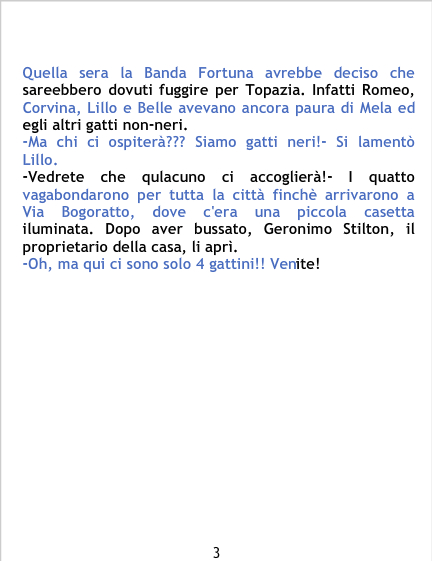 Quella sera la Banda Fortuna avrebbe deciso che sareebbero dovuti fuggire per Topazia. Infatti Romeo, Corvina, Lillo e Belle avevano ancora paura di Mela ed egli altri gatti non-neri.

-Ma chi ci ospiterà??? Siamo gatti neri!- Si lamentò Lillo.

-Vedrete che qulacuno ci accoglierà!- I quatto vagabondarono per tutta la città finchè arrivarono a Via Bogoratto, dove c'era una piccola casetta iluminata. Dopo aver bussato, Geronimo Stilton, il proprietario della casa, li aprì.

-Oh, ma qui ci sono solo 4 gattini!! Venite!

3